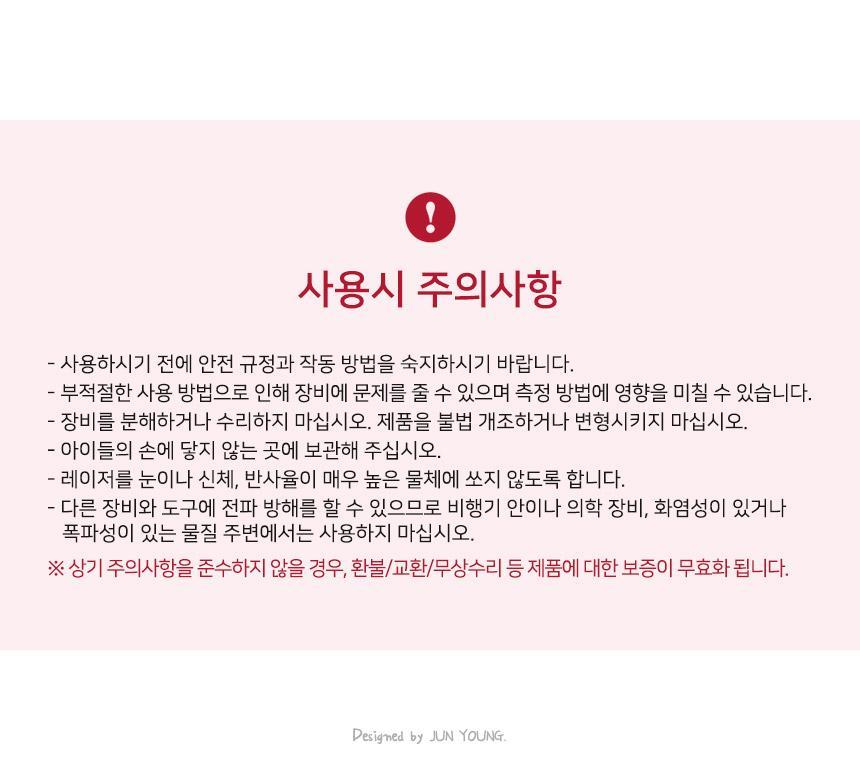 !

사용시 주의사항

- 사용하시기 전에 안전 규정과 작동 방법을 숙지하시기 바랍니다.
- 부적절한 사용 방법으로 인해 장비에 문제를 줄 수 있으며 측정 방법에 영향을 미칠 수 있습니다.
- 장비를 분해하거나 수리하지 마십시오. 제품을 불법 개조하거나 변형시키지 마십시오.
- 아이들의 손에 닿지 않는 곳에 보관해 주십시오.
- 레이저를 눈이나 신체, 반사율이 매우 높은 물체에 쏘지 않도록 합니다.
- 다른 장비와 도구에 전파 방해를 할 수 있으므로 비행기 안이나 의학 장비, 화염성이 있거나 폭파성이 있는 물질 주변에서는 사용하지 마십시오.

※ 상기 주의사항을 준수하지 않을 경우, 환불/교환/무상수리 등 제품에 대한 보증이 무효화 됩니다.

Designed by JUN YOUNG.